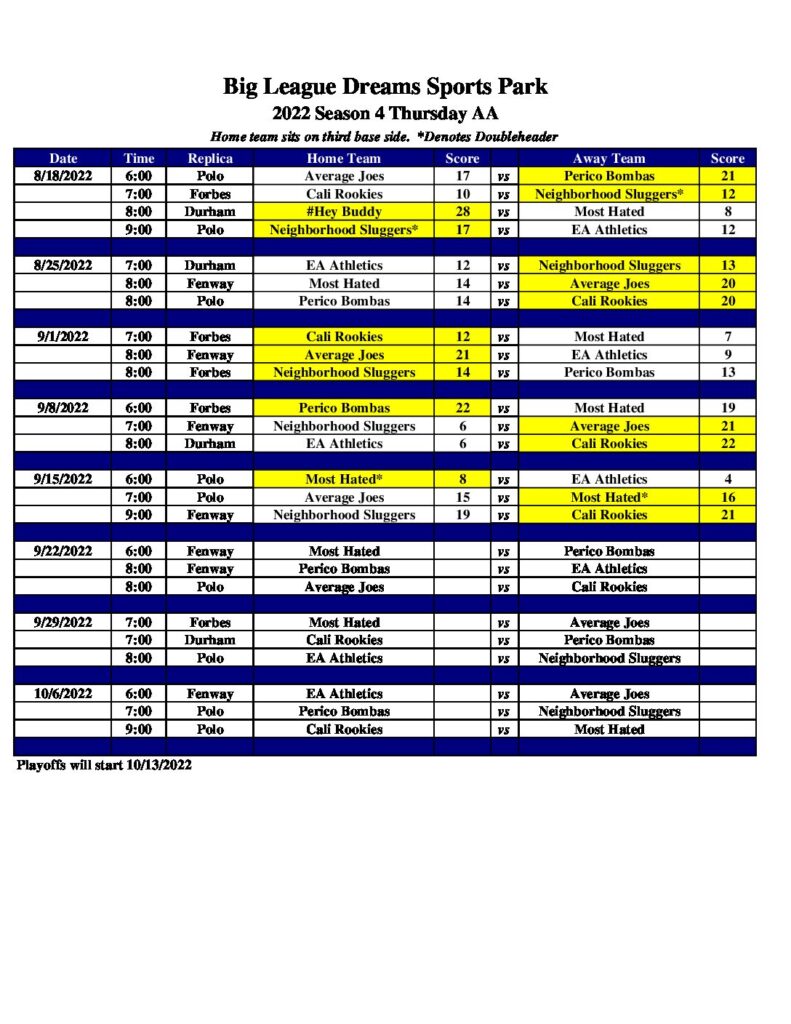 Big League Dreams Sports Park
2022 Season 4 Thursday AA
Home team sits on third base side. *Denotes Doubleheader

| Date | Time | Replica | Home Team | Score | | Away Team | Score |
|---|---|---|---|---|---|---|---|
| 8/18/2022 | 6:00 | Polo | Average Joes | 17 | vs | Perico Bombas | 21 |
| | 7:00 | Forbes | Cali Rookies | 10 | vs | Neighborhood Sluggers* | 12 |
| | 8:00 | Durham | #Hey Buddy | 28 | vs | Most Hated | 8 |
| | 9:00 | Polo | Neighborhood Sluggers* | 17 | vs | EA Athletics | 12 |
| | | | | | | | |
| 8/25/2022 | 7:00 | Durham | EA Athletics | 12 | vs | Neighborhood Sluggers | 13 |
| | 8:00 | Fenway | Most Hated | 14 | vs | Average Joes | 20 |
| | 8:00 | Polo | Perico Bombas | 14 | vs | Cali Rookies | 20 |
| | | | | | | | |
| 9/1/2022 | 7:00 | Forbes | Cali Rookies | 12 | vs | Most Hated | 7 |
| | 8:00 | Fenway | Average Joes | 21 | vs | EA Athletics | 9 |
| | 8:00 | Forbes | Neighborhood Sluggers | 14 | vs | Perico Bombas | 13 |
| | | | | | | | |
| 9/8/2022 | 6:00 | Forbes | Perico Bombas | 22 | vs | Most Hated | 19 |
| | 7:00 | Fenway | Neighborhood Sluggers | 6 | vs | Average Joes | 21 |
| | 8:00 | Durham | EA Athletics | 6 | vs | Cali Rookies | 22 |
| | | | | | | | |
| 9/15/2022 | 6:00 | Polo | Most Hated* | 8 | vs | EA Athletics | 4 |
| | 7:00 | Polo | Average Joes | 15 | vs | Most Hated* | 16 |
| | 9:00 | Fenway | Neighborhood Sluggers | 19 | vs | Cali Rookies | 21 |
| | | | | | | | |
| 9/22/2022 | 6:00 | Fenway | Most Hated | | vs | Perico Bombas | |
| | 8:00 | Fenway | Perico Bombas | | vs | EA Athletics | |
| | 8:00 | Polo | Average Joes | | vs | Cali Rookies | |
| | | | | | | | |
| 9/29/2022 | 7:00 | Forbes | Most Hated | | vs | Average Joes | |
| | 7:00 | Durham | Cali Rookies | | vs | Perico Bombas | |
| | 8:00 | Polo | EA Athletics | | vs | Neighborhood Sluggers | |
| | | | | | | | |
| 10/6/2022 | 6:00 | Fenway | EA Athletics | | vs | Average Joes | |
| | 7:00 | Polo | Perico Bombas | | vs | Neighborhood Sluggers | |
| | 9:00 | Polo | Cali Rookies | | vs | Most Hated | |

Playoffs will start 10/13/2022